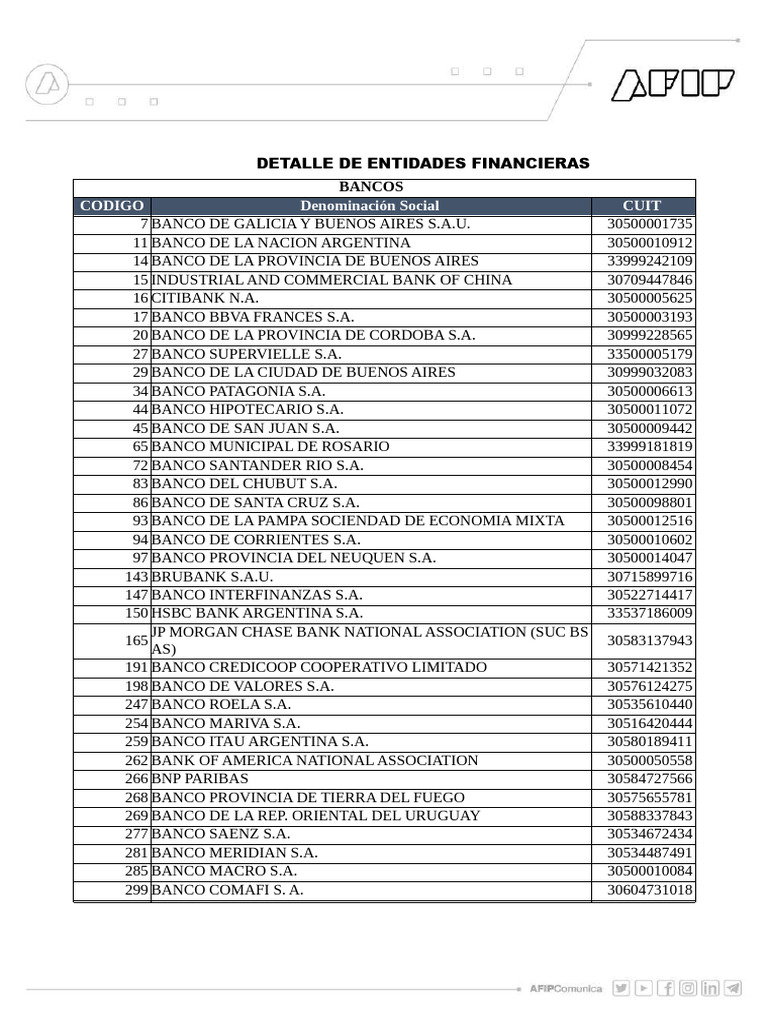 AFIP

DETALLE DE ENTIDADES FINANCIERAS

BANCOS

| CODIGO | Denominación Social | CUIT |
|---|---|---|
| 7 | BANCO DE GALICIA Y BUENOS AIRES S.A.U. | 30500001735 |
| 11 | BANCO DE LA NACION ARGENTINA | 30500010912 |
| 14 | BANCO DE LA PROVINCIA DE BUENOS AIRES | 33999242109 |
| 15 | INDUSTRIAL AND COMMERCIAL BANK OF CHINA | 30709447846 |
| 16 | CITIBANK N.A. | 30500005625 |
| 17 | BANCO BBVA FRANCES S.A. | 30500003193 |
| 20 | BANCO DE LA PROVINCIA DE CORDOBA S.A. | 30999228565 |
| 27 | BANCO SUPERVIELLE S.A. | 33500005179 |
| 29 | BANCO DE LA CIUDAD DE BUENOS AIRES | 30999032083 |
| 34 | BANCO PATAGONIA S.A. | 30500006613 |
| 44 | BANCO HIPOTECARIO S.A. | 30500011072 |
| 45 | BANCO DE SAN JUAN S.A. | 30500009442 |
| 65 | BANCO MUNICIPAL DE ROSARIO | 33999181819 |
| 72 | BANCO SANTANDER RIO S.A. | 30500008454 |
| 83 | BANCO DEL CHUBUT S.A. | 30500012990 |
| 86 | BANCO DE SANTA CRUZ S.A. | 30500098801 |
| 93 | BANCO DE LA PAMPA SOCIENDAD DE ECONOMIA MIXTA | 30500012516 |
| 94 | BANCO DE CORRIENTES S.A. | 30500010602 |
| 97 | BANCO PROVINCIA DEL NEUQUEN S.A. | 30500014047 |
| 143 | BRUBANK S.A.U. | 30715899716 |
| 147 | BANCO INTERFINANZAS S.A. | 30522714417 |
| 150 | HSBC BANK ARGENTINA S.A. | 33537186009 |
| 165 | JP MORGAN CHASE BANK NATIONAL ASSOCIATION (SUC BS AS) | 30583137943 |
| 191 | BANCO CREDICOOP COOPERATIVO LIMITADO | 30571421352 |
| 198 | BANCO DE VALORES S.A. | 30576124275 |
| 247 | BANCO ROELA S.A. | 30535610440 |
| 254 | BANCO MARIVA S.A. | 30516420444 |
| 259 | BANCO ITAU ARGENTINA S.A. | 30580189411 |
| 262 | BANK OF AMERICA NATIONAL ASSOCIATION | 30500050558 |
| 266 | BNP PARIBAS | 30584727566 |
| 268 | BANCO PROVINCIA DE TIERRA DEL FUEGO | 30575655781 |
| 269 | BANCO DE LA REP. ORIENTAL DEL URUGUAY | 30588337843 |
| 277 | BANCO SAENZ S.A. | 30534672434 |
| 281 | BANCO MERIDIAN S.A. | 30534487491 |
| 285 | BANCO MACRO S.A. | 30500010084 |
| 299 | BANCO COMAFI S. A. | 30604731018 |

AFIPComunica